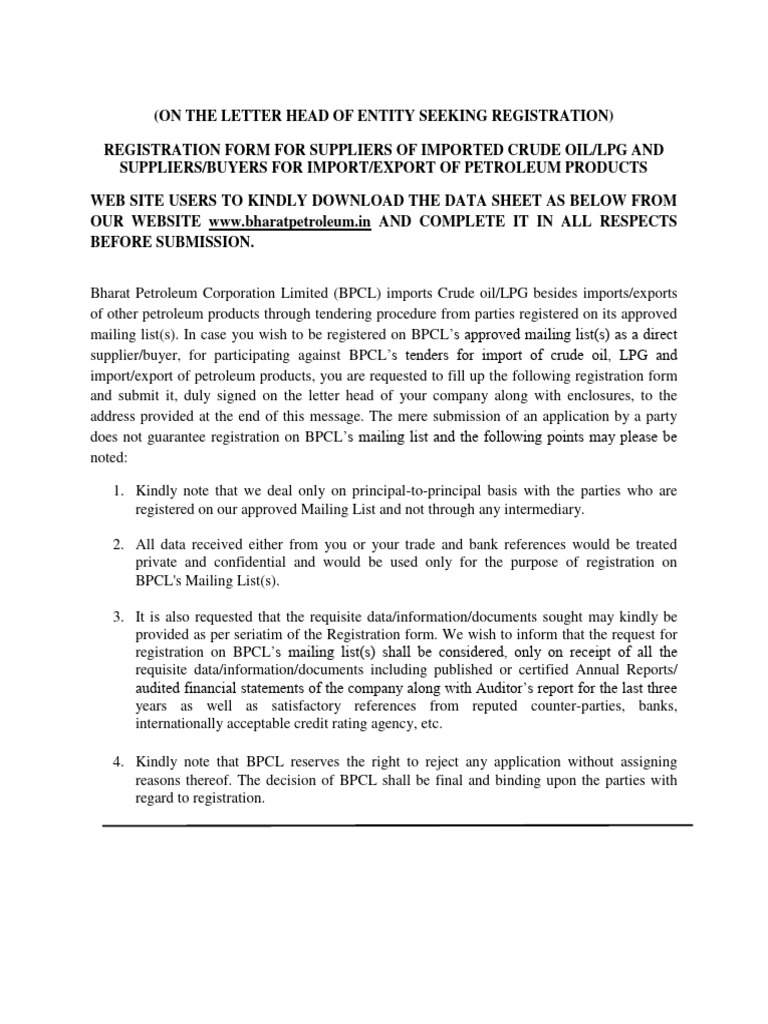 (ON THE LETTER HEAD OF ENTITY SEEKING REGISTRATION)

REGISTRATION FORM FOR SUPPLIERS OF IMPORTED CRUDE OIL/LPG AND SUPPLIERS/BUYERS FOR IMPORT/EXPORT OF PETROLEUM PRODUCTS

WEB SITE USERS TO KINDLY DOWNLOAD THE DATA SHEET AS BELOW FROM OUR WEBSITE www.bharatpetroleum.in AND COMPLETE IT IN ALL RESPECTS BEFORE SUBMISSION.

Bharat Petroleum Corporation Limited (BPCL) imports Crude oil/LPG besides imports/exports of other petroleum products through tendering procedure from parties registered on its approved mailing list(s). In case you wish to be registered on BPCL's approved mailing list(s) as a direct supplier/buyer, for participating against BPCL's tenders for import of crude oil, LPG and import/export of petroleum products, you are requested to fill up the following registration form and submit it, duly signed on the letter head of your company along with enclosures, to the address provided at the end of this message. The mere submission of an application by a party does not guarantee registration on BPCL's mailing list and the following points may please be noted:

1. Kindly note that we deal only on principal-to-principal basis with the parties who are registered on our approved Mailing List and not through any intermediary.

2. All data received either from you or your trade and bank references would be treated private and confidential and would be used only for the purpose of registration on BPCL's Mailing List(s).

3. It is also requested that the requisite data/information/documents sought may kindly be provided as per seriatim of the Registration form. We wish to inform that the request for registration on BPCL's mailing list(s) shall be considered, only on receipt of all the requisite data/information/documents including published or certified Annual Reports/ audited financial statements of the company along with Auditor's report for the last three years as well as satisfactory references from reputed counter-parties, banks, internationally acceptable credit rating agency, etc.

4. Kindly note that BPCL reserves the right to reject any application without assigning reasons thereof. The decision of BPCL shall be final and binding upon the parties with regard to registration.